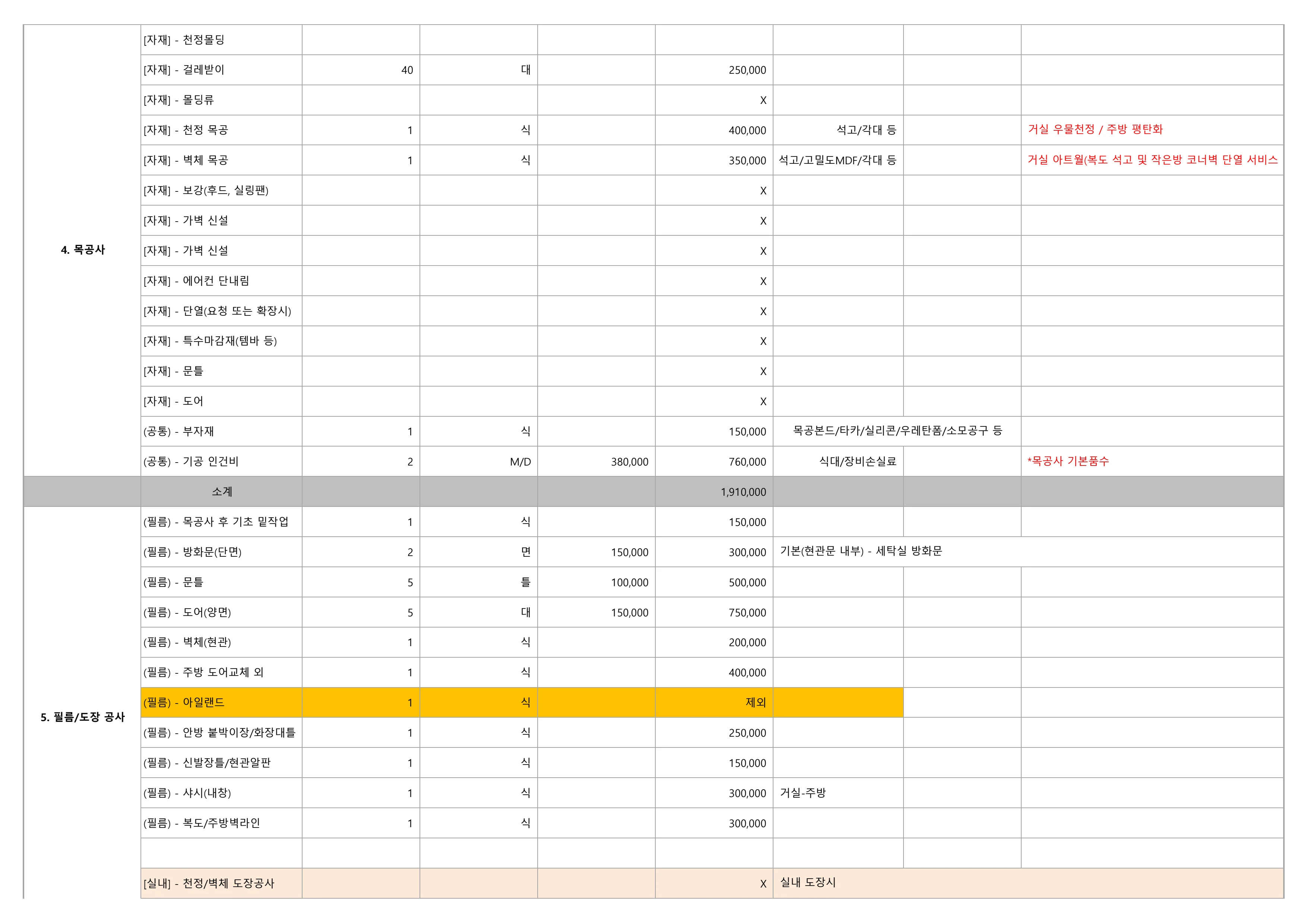 | | | | | | | | | |
|---|---|---|---|---|---|---|---|---|
| 4. 목공사 | [자재] - 천정몰딩 | | | | | | | |
| | [자재] - 걸레받이 | 40 | 대 | | 250,000 | | | |
| | [자재] - 몰딩류 | | | | X | | | |
| | [자재] - 천정 목공 | 1 | 식 | | 400,000 | 석고/각대 등 | | 거실 우물천정 / 주방 평탄화 |
| | [자재] - 벽체 목공 | 1 | 식 | | 350,000 | 석고/고밀도MDF/각대 등 | | 거실 아트월(복도 석고 및 작은방 코너벽 단열 서비스 |
| | [자재] - 보강(후드, 실링팬) | | | | X | | | |
| | [자재] - 가벽 신설 | | | | X | | | |
| | [자재] - 가벽 신설 | | | | X | | | |
| | [자재] - 에어컨 단내림 | | | | X | | | |
| | [자재] - 단열(요청 또는 확장시) | | | | X | | | |
| | [자재] - 특수마감재(템바 등) | | | | X | | | |
| | [자재] - 문틀 | | | | X | | | |
| | [자재] - 도어 | | | | X | | | |
| | (공통) - 부자재 | 1 | 식 | | 150,000 | 목공본드/타카/실리콘/우레탄폼/소모공구 등 | | |
| | (공통) - 기공 인건비 | 2 | M/D | 380,000 | 760,000 | 식대/장비손실료 | | *목공사 기본품수 |
| | 소계 | | | | 1,910,000 | | | |
| 5. 필름/도장 공사 | (필름) - 목공사 후 기초 밑작업 | 1 | 식 | | 150,000 | | | |
| | (필름) - 방화문(단면) | 2 | 면 | 150,000 | 300,000 | 기본(현관문 내부) - 세탁실 방화문 | | |
| | (필름) - 문틀 | 5 | 틀 | 100,000 | 500,000 | | | |
| | (필름) - 도어(양면) | 5 | 대 | 150,000 | 750,000 | | | |
| | (필름) - 벽체(현관) | 1 | 식 | | 200,000 | | | |
| | (필름) - 주방 도어교체 외 | 1 | 식 | | 400,000 | | | |
| | (필름) - 아일랜드 | 1 | 식 | | 제외 | | | |
| | (필름) - 안방 붙박이장/화장대틀 | 1 | 식 | | 250,000 | | | |
| | (필름) - 신발장틀/현관알판 | 1 | 식 | | 150,000 | | | |
| | (필름) - 샤시(내창) | 1 | 식 | | 300,000 | 거실-주방 | | |
| | (필름) - 복도/주방벽라인 | 1 | 식 | | 300,000 | | | |
| | | | | | | | | |
| | [실내] - 천정/벽체 도장공사 | | | | X | 실내 도장시 | | |